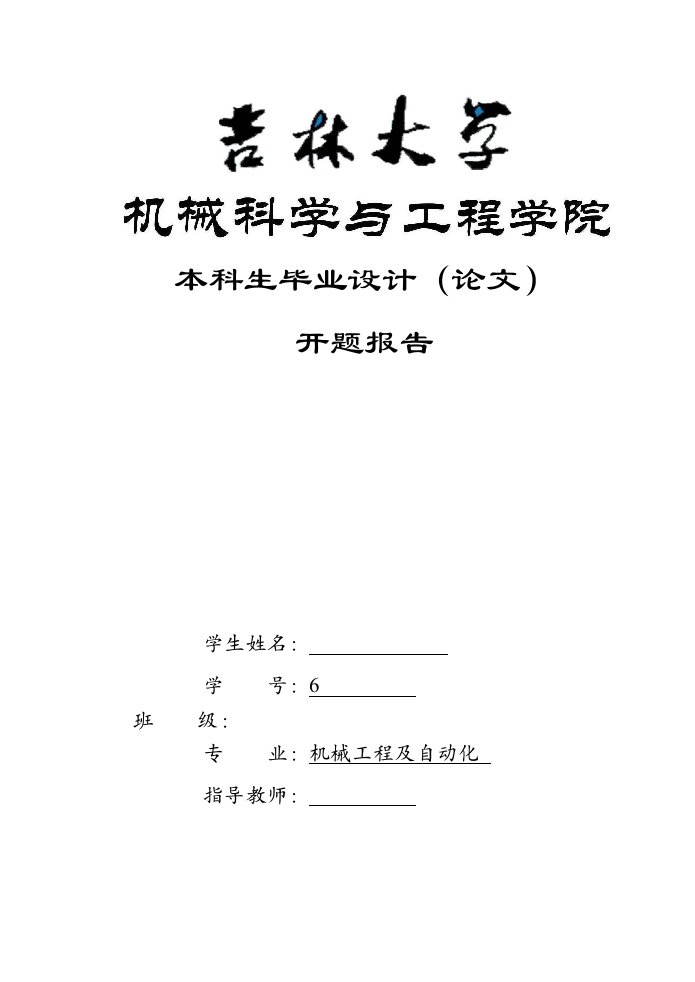 吉林大学

机械科学与工程学院

本科生毕业设计（论文）

开题报告

学生姓名：

学　　号：6

班　　级：

专　　业：机械工程及自动化

指导教师：